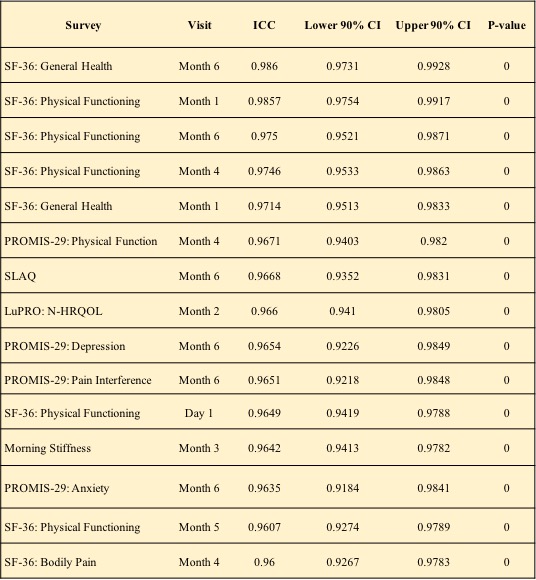 | Survey | Visit | ICC | Lower 90% CI | Upper 90% CI | P-value |
|---|---|---|---|---|---|
| SF-36: General Health | Month 6 | 0.986 | 0.9731 | 0.9928 | 0 |
| SF-36: Physical Functioning | Month 1 | 0.9857 | 0.9754 | 0.9917 | 0 |
| SF-36: Physical Functioning | Month 6 | 0.975 | 0.9521 | 0.9871 | 0 |
| SF-36: Physical Functioning | Month 4 | 0.9746 | 0.9533 | 0.9863 | 0 |
| SF-36: General Health | Month 1 | 0.9714 | 0.9513 | 0.9833 | 0 |
| PROMIS-29: Physical Function | Month 4 | 0.9671 | 0.9403 | 0.982 | 0 |
| SLAQ | Month 6 | 0.9668 | 0.9352 | 0.9831 | 0 |
| LuPRO: N-HRQOL | Month 2 | 0.966 | 0.941 | 0.9805 | 0 |
| PROMIS-29: Depression | Month 6 | 0.9654 | 0.9226 | 0.9849 | 0 |
| PROMIS-29: Pain Interference | Month 6 | 0.9651 | 0.9218 | 0.9848 | 0 |
| SF-36: Physical Functioning | Day 1 | 0.9649 | 0.9419 | 0.9788 | 0 |
| Morning Stiffness | Month 3 | 0.9642 | 0.9413 | 0.9782 | 0 |
| PROMIS-29: Anxiety | Month 6 | 0.9635 | 0.9184 | 0.9841 | 0 |
| SF-36: Physical Functioning | Month 5 | 0.9607 | 0.9274 | 0.9789 | 0 |
| SF-36: Bodily Pain | Month 4 | 0.96 | 0.9267 | 0.9783 | 0 |